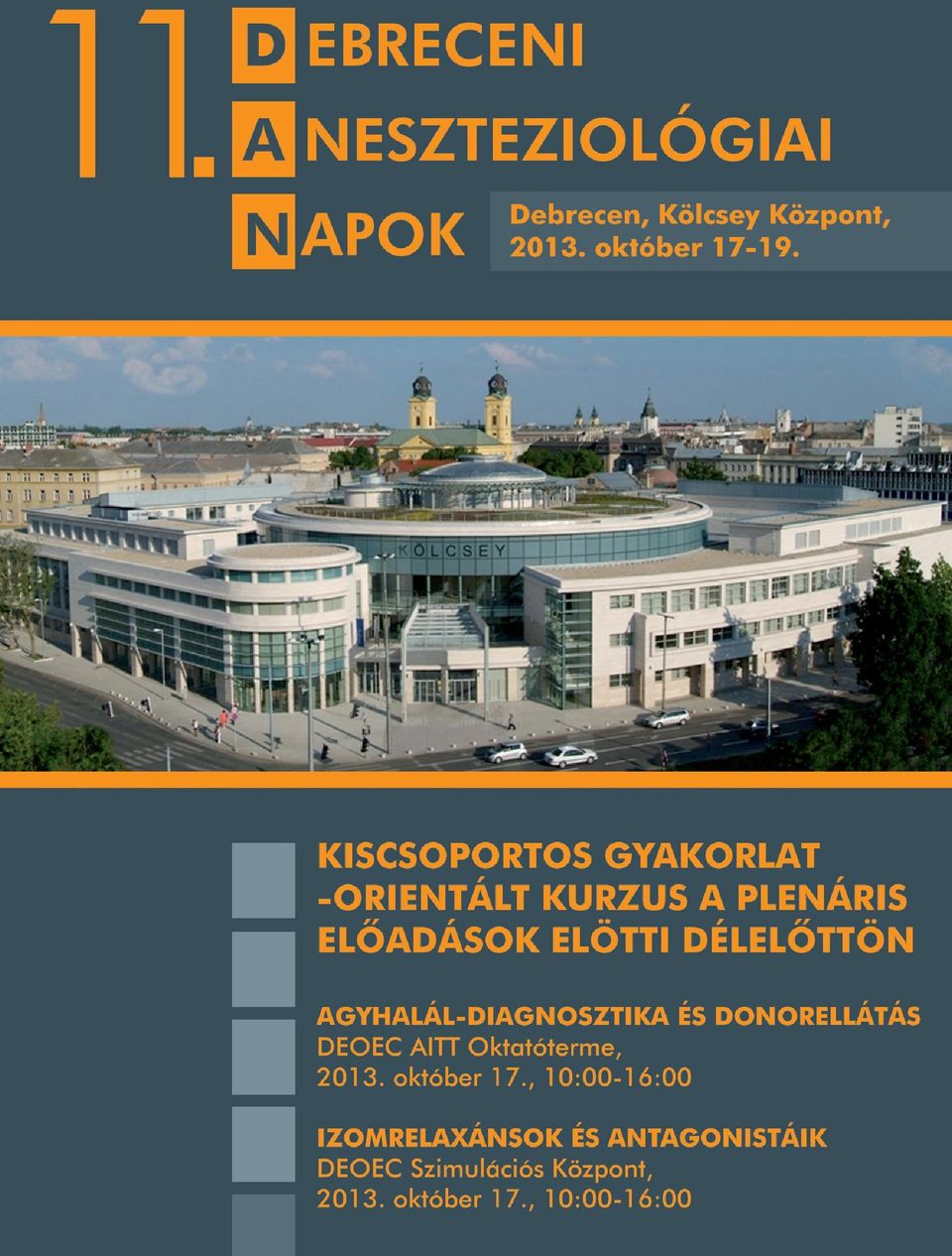 11. DEBRECENI
ANESZTEZIOLÓGIAI
NAPOK

Debrecen, Kölcsey Központ, 2013. október 17-19.

KÖLCSEY

KISCSOPORTOS GYAKORLAT -ORIENTÁLT KURZUS A PLENÁRIS ELŐADÁSOK ELÖTTI DÉLELŐTTÖN

AGYHALÁL-DIAGNOSZTIKA ÉS DONORELLÁTÁS
DEOEC AITT Oktatóterme,
2013. október 17., 10:00-16:00

IZOMRELAXÁNSOK ÉS ANTAGONISTÁIK
DEOEC Szimulációs Központ,
2013. október 17., 10:00-16:00